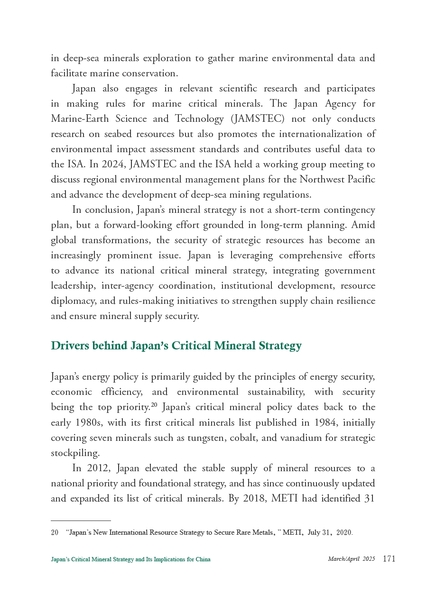 in deep-sea minerals exploration to gather marine environmental data and facilitate marine conservation.

Japan also engages in relevant scientific research and participates in making rules for marine critical minerals. The Japan Agency for Marine-Earth Science and Technology (JAMSTEC) not only conducts research on seabed resources but also promotes the internationalization of environmental impact assessment standards and contributes useful data to the ISA. In 2024, JAMSTEC and the ISA held a working group meeting to discuss regional environmental management plans for the Northwest Pacific and advance the development of deep-sea mining regulations.

In conclusion, Japan's mineral strategy is not a short-term contingency plan, but a forward-looking effort grounded in long-term planning. Amid global transformations, the security of strategic resources has become an increasingly prominent issue. Japan is leveraging comprehensive efforts to advance its national critical mineral strategy, integrating government leadership, inter-agency coordination, institutional development, resource diplomacy, and rules-making initiatives to strengthen supply chain resilience and ensure mineral supply security.

Drivers behind Japan's Critical Mineral Strategy

Japan's energy policy is primarily guided by the principles of energy security, economic efficiency, and environmental sustainability, with security being the top priority.$^{20}$ Japan's critical mineral policy dates back to the early 1980s, with its first critical minerals list published in 1984, initially covering seven minerals such as tungsten, cobalt, and vanadium for strategic stockpiling.

In 2012, Japan elevated the stable supply of mineral resources to a national priority and foundational strategy, and has since continuously updated and expanded its list of critical minerals. By 2018, METI had identified 31

20 "Japan's New International Resource Strategy to Secure Rare Metals," METI, July 31, 2020.

Japan's Critical Mineral Strategy and Its Implications for China March/April 2025 171